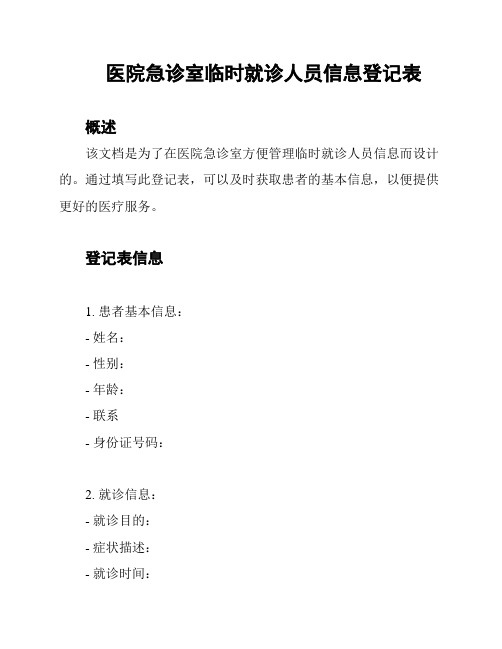 医院急诊室临时就诊人员信息登记表

概述

该文档是为了在医院急诊室方便管理临时就诊人员信息而设计的。通过填写此登记表，可以及时获取患者的基本信息，以便提供更好的医疗服务。

登记表信息

1. 患者基本信息：
- 姓名：
- 性别：
- 年龄：
- 联系
- 身份证号码：

2. 就诊信息：
- 就诊目的：
- 症状描述：
- 就诊时间：